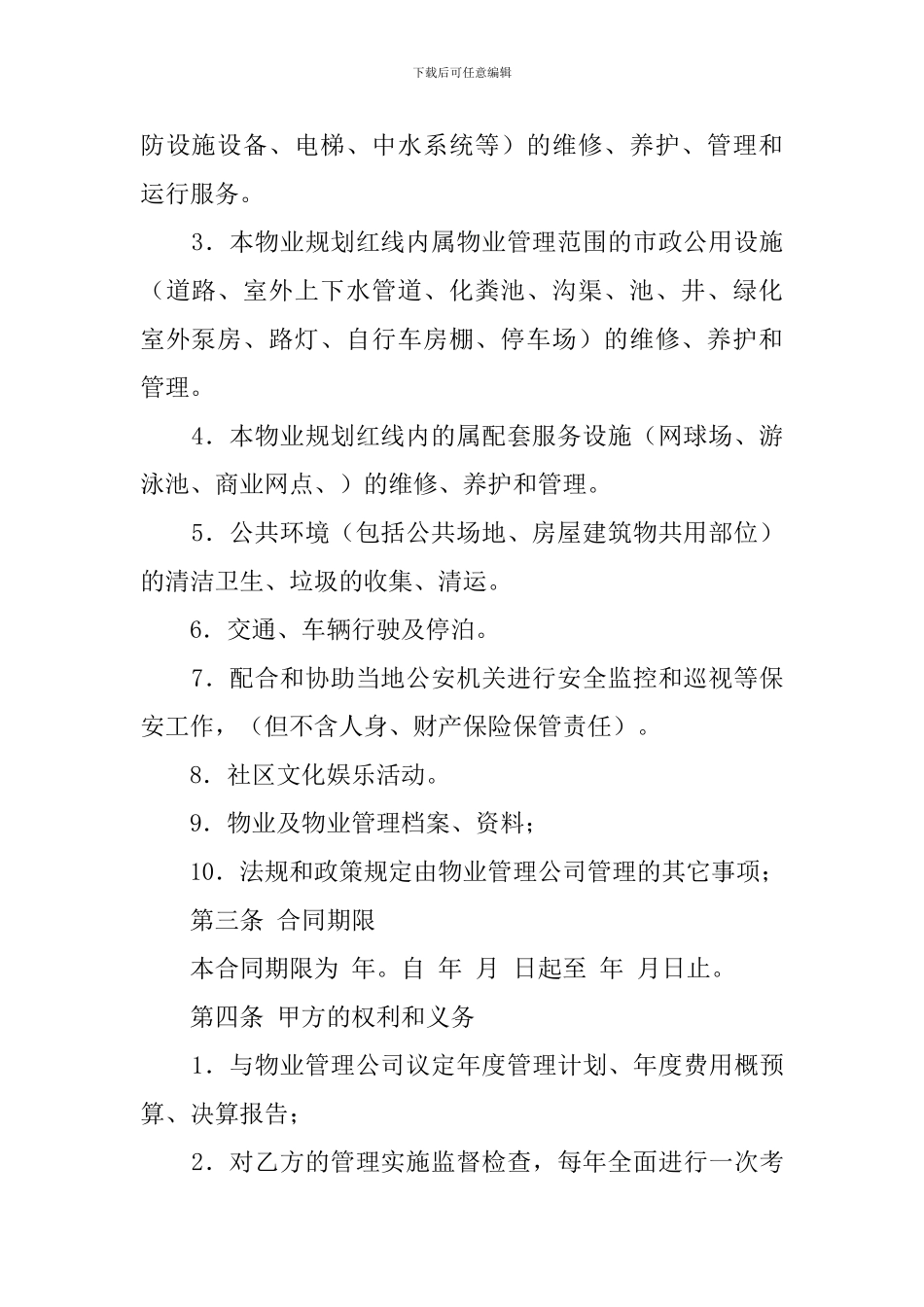 下载后可任意编辑

防设施设备、电梯、中水系统等）的维修、养护、管理和运行服务。

3．本物业规划红线内属物业管理范围的市政公用设施（道路、室外上下水管道、化粪池、沟渠、池、井、绿化室外泵房、路灯、自行车房棚、停车场）的维修、养护和管理。

4．本物业规划红线内的属配套服务设施（网球场、游泳池、商业网点、）的维修、养护和管理。

5．公共环境（包括公共场地、房屋建筑物共用部位）的清洁卫生、垃圾的收集、清运。

6．交通、车辆行驶及停泊。

7．配合和协助当地公安机关进行安全监控和巡视等保安工作，（但不含人身、财产保险保管责任）。

8．社区文化娱乐活动。

9．物业及物业管理档案、资料；

10．法规和政策规定由物业管理公司管理的其它事项；

第三条 合同期限

本合同期限为 年。自 年 月 日起至 年 月日止。

第四条 甲方的权利和义务

1．与物业管理公司议定年度管理计划、年度费用概预算、决算报告；

2．对乙方的管理实施监督检查，每年全面进行一次考